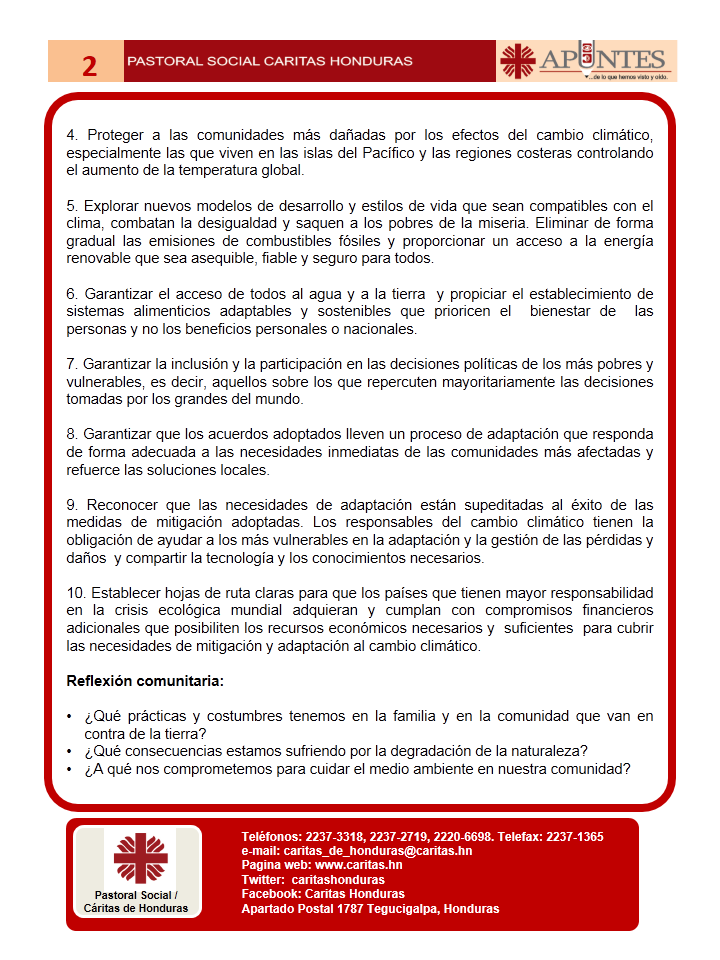 2

PASTORAL SOCIAL CARITAS HONDURAS

APUNTES
...de lo que hemos visto y oído.

4. Proteger a las comunidades más dañadas por los efectos del cambio climático, especialmente las que viven en las islas del Pacífico y las regiones costeras controlando el aumento de la temperatura global.

5. Explorar nuevos modelos de desarrollo y estilos de vida que sean compatibles con el clima, combatan la desigualdad y saquen a los pobres de la miseria. Eliminar de forma gradual las emisiones de combustibles fósiles y proporcionar un acceso a la energía renovable que sea asequible, fiable y seguro para todos.

6. Garantizar el acceso de todos al agua y a la tierra y propiciar el establecimiento de sistemas alimenticios adaptables y sostenibles que prioricen el bienestar de las personas y no los beneficios personales o nacionales.

7. Garantizar la inclusión y la participación en las decisiones políticas de los más pobres y vulnerables, es decir, aquellos sobre los que repercuten mayoritariamente las decisiones tomadas por los grandes del mundo.

8. Garantizar que los acuerdos adoptados lleven un proceso de adaptación que responda de forma adecuada a las necesidades inmediatas de las comunidades más afectadas y refuerce las soluciones locales.

9. Reconocer que las necesidades de adaptación están supeditadas al éxito de las medidas de mitigación adoptadas. Los responsables del cambio climático tienen la obligación de ayudar a los más vulnerables en la adaptación y la gestión de las pérdidas y daños y compartir la tecnología y los conocimientos necesarios.

10. Establecer hojas de ruta claras para que los países que tienen mayor responsabilidad en la crisis ecológica mundial adquieran y cumplan con compromisos financieros adicionales que posibiliten los recursos económicos necesarios y suficientes para cubrir las necesidades de mitigación y adaptación al cambio climático.

Reflexión comunitaria:

• ¿Qué prácticas y costumbres tenemos en la familia y en la comunidad que van en contra de la tierra?
• ¿Qué consecuencias estamos sufriendo por la degradación de la naturaleza?
• ¿A qué nos comprometemos para cuidar el medio ambiente en nuestra comunidad?

Pastoral Social / Cáritas de Honduras

Teléfonos: 2237-3318, 2237-2719, 2220-6698. Telefax: 2237-1365
e-mail: caritas_de_honduras@caritas.hn
Pagina web: www.caritas.hn
Twitter: caritashonduras
Facebook: Caritas Honduras
Apartado Postal 1787 Tegucigalpa, Honduras